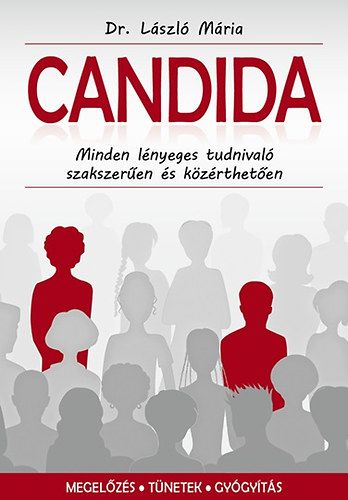 Dr. László Mária

CANDIDA

Minden lényeges tudnivaló szakszerűen és közérthetően

MEGELŐZÉS • TÜNETEK • GYÓGYÍTÁS